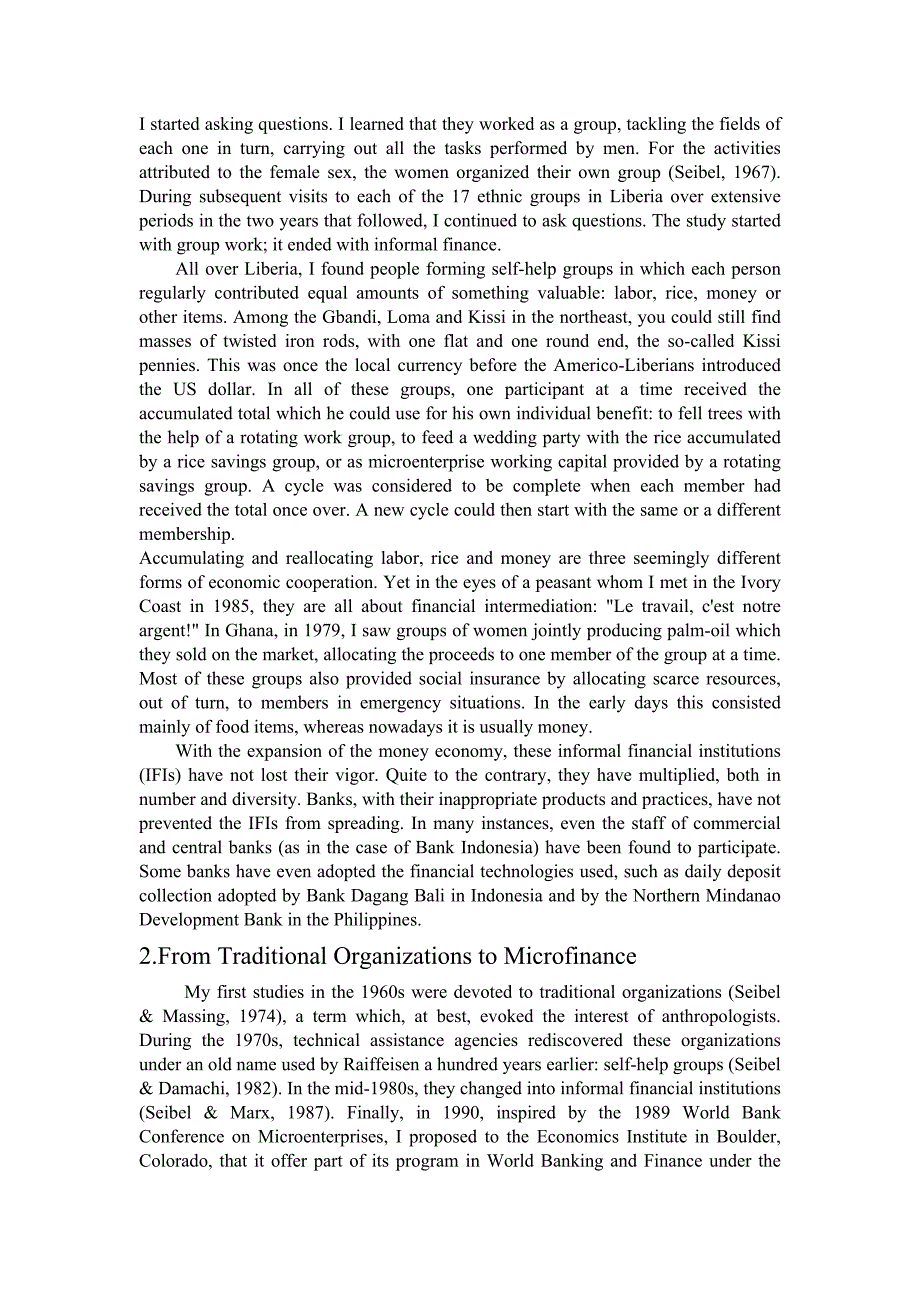 I started asking questions. I learned that they worked as a group, tackling the fields of each one in turn, carrying out all the tasks performed by men. For the activities attributed to the female sex, the women organized their own group (Seibel, 1967). During subsequent visits to each of the 17 ethnic groups in Liberia over extensive periods in the two years that followed, I continued to ask questions. The study started with group work; it ended with informal finance.

All over Liberia, I found people forming self-help groups in which each person regularly contributed equal amounts of something valuable: labor, rice, money or other items. Among the Gbandi, Loma and Kissi in the northeast, you could still find masses of twisted iron rods, with one flat and one round end, the so-called Kissi pennies. This was once the local currency before the Americo-Liberians introduced the US dollar. In all of these groups, one participant at a time received the accumulated total which he could use for his own individual benefit: to fell trees with the help of a rotating work group, to feed a wedding party with the rice accumulated by a rice savings group, or as microenterprise working capital provided by a rotating savings group. A cycle was considered to be complete when each member had received the total once over. A new cycle could then start with the same or a different membership.

Accumulating and reallocating labor, rice and money are three seemingly different forms of economic cooperation. Yet in the eyes of a peasant whom I met in the Ivory Coast in 1985, they are all about financial intermediation: "Le travail, c'est notre argent!" In Ghana, in 1979, I saw groups of women jointly producing palm-oil which they sold on the market, allocating the proceeds to one member of the group at a time. Most of these groups also provided social insurance by allocating scarce resources, out of turn, to members in emergency situations. In the early days this consisted mainly of food items, whereas nowadays it is usually money.

With the expansion of the money economy, these informal financial institutions (IFIs) have not lost their vigor. Quite to the contrary, they have multiplied, both in number and diversity. Banks, with their inappropriate products and practices, have not prevented the IFIs from spreading. In many instances, even the staff of commercial and central banks (as in the case of Bank Indonesia) have been found to participate. Some banks have even adopted the financial technologies used, such as daily deposit collection adopted by Bank Dagang Bali in Indonesia and by the Northern Mindanao Development Bank in the Philippines.

2.From Traditional Organizations to Microfinance

My first studies in the 1960s were devoted to traditional organizations (Seibel & Massing, 1974), a term which, at best, evoked the interest of anthropologists. During the 1970s, technical assistance agencies rediscovered these organizations under an old name used by Raiffeisen a hundred years earlier: self-help groups (Seibel & Damachi, 1982). In the mid-1980s, they changed into informal financial institutions (Seibel & Marx, 1987). Finally, in 1990, inspired by the 1989 World Bank Conference on Microenterprises, I proposed to the Economics Institute in Boulder, Colorado, that it offer part of its program in World Banking and Finance under the